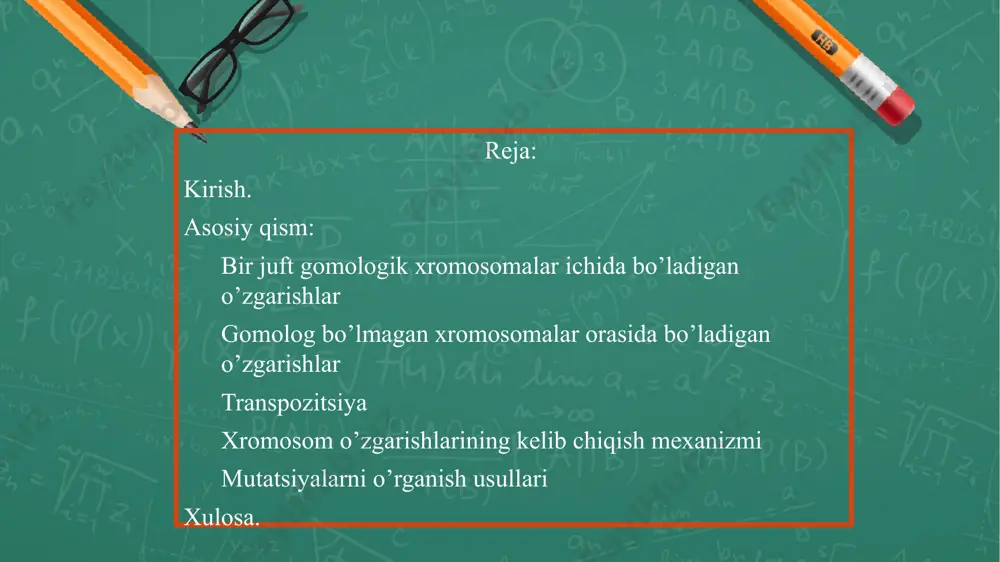 Reja:

Kirish.

Asosiy qism:

Bir juft gomologik xromosomalar ichida bo’ladigan o’zgarishlar

Gomolog bo’lmagan xromosomalar orasida bo’ladigan o’zgarishlar

Transpozitsiya

Xromosom o’zgarishlarining kelib chiqish mexanizmi

Mutatsiyalarni o’rganish usullari

Xulosa.